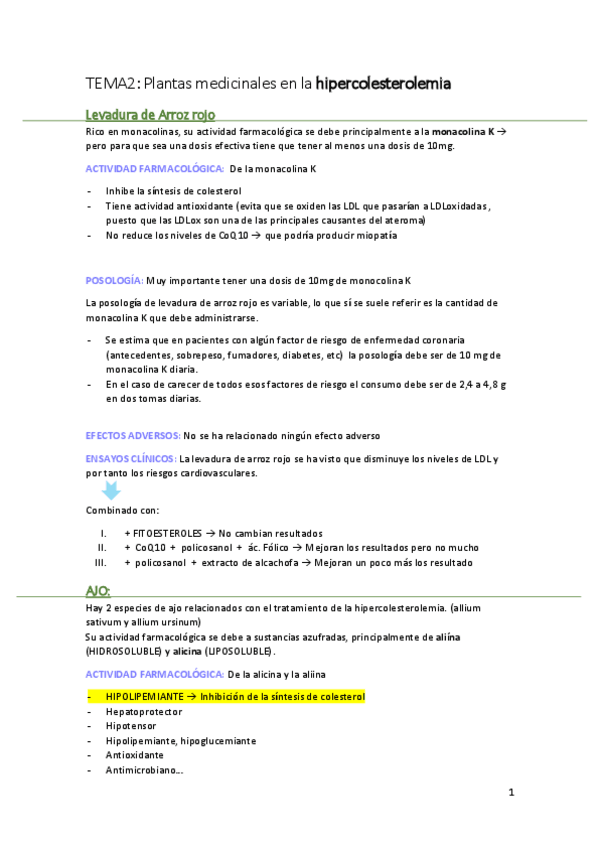 TEMA2: Plantas medicinales en la hipercolesterolemia

Levadura de Arroz rojo

Rico en monacolinas, su actividad farmacológica se debe principalmente a la monacolina K → pero para que sea una dosis efectiva tiene que tener al menos una dosis de 10mg.

ACTIVIDAD FARMACOLÓGICA: De la monacolina K

- Inhibe la síntesis de colesterol
- Tiene actividad antioxidante (evita que se oxiden las LDL que pasarían a LDLoxidadas, puesto que las LDLox son una de las principales causantes del ateroma)
- No reduce los niveles de CoQ10 → que podría producir miopatía

POSOLOGÍA: Muy importante tener una dosis de 10mg de monocolina K

La posología de levadura de arroz rojo es variable, lo que sí se suele referir es la cantidad de monacolina K que debe administrarse.

- Se estima que en pacientes con algún factor de riesgo de enfermedad coronaria (antecedentes, sobrepeso, fumadores, diabetes, etc) la posología debe ser de 10 mg de monacolina K diaria.
- En el caso de carecer de todos esos factores de riesgo el consumo debe ser de 2,4 a 4,8 g en dos tomas diarias.

EFECTOS ADVERSOS: No se ha relacionado ningún efecto adverso

ENSAYOS CLÍNICOS: La levadura de arroz rojo se ha visto que disminuye los niveles de LDL y por tanto los riesgos cardiovasculares.

Combinado con:

I. + FITOESTEROLES → No cambian resultados
II. + CoQ10 + policosanol + ác. Fólico → Mejoran los resultados pero no mucho
III. + policosanol + extracto de alcachofa → Mejoran un poco más los resultado

AJO:

Hay 2 especies de ajo relacionados con el tratamiento de la hipercolesterolemia. (allium sativum y allium ursinum)
Su actividad farmacológica se debe a sustancias azufradas, principalmente de aliína (HIDROSOLUBLE) y alicina (LIPOSOLUBLE).

ACTIVIDAD FARMACOLÓGICA: De la alicina y la aliina

- HIPOLIPEMIANTE → Inhibición de la síntesis de colesterol
- Hepatoprotector
- Hipotensor
- Hipolipemiante, hipoglucemiante
- Antioxidante
- Antimicrobiano…

1